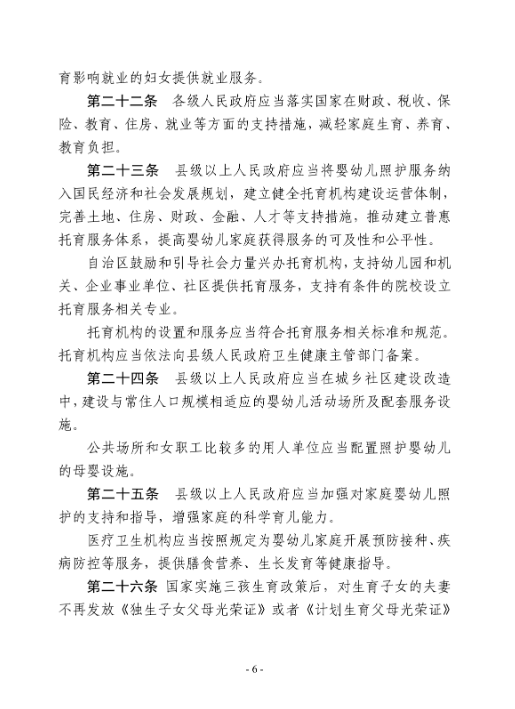 育影响就业的妇女提供就业服务。

第二十二条　各级人民政府应当落实国家在财政、税收、保险、教育、住房、就业等方面的支持措施，减轻家庭生育、养育、教育负担。

第二十三条　县级以上人民政府应当将婴幼儿照护服务纳入国民经济和社会发展规划，建立健全托育机构建设运营体制，完善土地、住房、财政、金融、人才等支持措施，推动建立普惠托育服务体系，提高婴幼儿家庭获得服务的可及性和公平性。

自治区鼓励和引导社会力量兴办托育机构，支持幼儿园和机关、企业事业单位、社区提供托育服务，支持有条件的院校设立托育服务相关专业。

托育机构的设置和服务应当符合托育服务相关标准和规范。托育机构应当依法向县级人民政府卫生健康主管部门备案。

第二十四条　县级以上人民政府应当在城乡社区建设改造中，建设与常住人口规模相适应的婴幼儿活动场所及配套服务设施。

公共场所和女职工比较多的用人单位应当配置照护婴幼儿的母婴设施。

第二十五条　县级以上人民政府应当加强对家庭婴幼儿照护的支持和指导，增强家庭的科学育儿能力。

医疗卫生机构应当按照规定为婴幼儿家庭开展预防接种、疾病防控等服务，提供膳食营养、生长发育等健康指导。

第二十六条　国家实施三孩生育政策后，对生育子女的夫妻不再发放《独生子女父母光荣证》或者《计划生育父母光荣证》

- 6 -